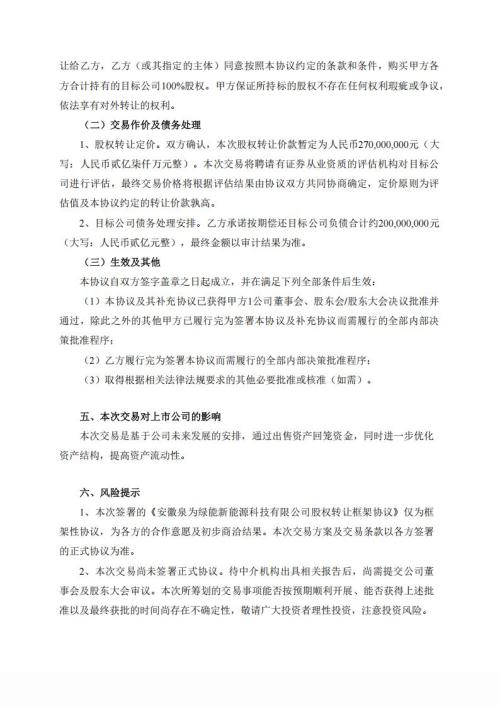 让给乙方，乙方（或其指定的主体）同意按照本协议约定的条款和条件，购买甲方各方合计持有的目标公司100%股权。甲方保证所持标的股权不存在任何权利瑕疵或争议，依法享有对外转让的权利。

（二）交易作价及债务处理

1、股权转让定价。双方确认，本次股权转让价款暂定为人民币270,000,000元（大写：人民币贰亿柒仟万元整）。本次交易将聘请有证券从业资质的评估机构对目标公司进行评估，最终交易价格将根据评估结果由协议双方共同协商确定，定价原则为评估值及本协议约定的转让价款孰高。

2、目标公司债务处理安排。乙方承诺按期偿还目标公司负债合计约200,000,000元（大写：人民币贰亿元整），最终金额以审计结果为准。

（三）生效及其他

本协议自双方签字盖章之日起成立，并在满足下列全部条件后生效：

（1）本协议及其补充协议已获得甲方1公司董事会、股东会/股东大会决议批准并通过，除此之外的其他甲方已履行完为签署本协议及补充协议而需履行的全部内部决策批准程序；

（2）乙方履行完为签署本协议而需履行的全部内部决策批准程序；

（3）取得根据相关法律法规要求的其他必要批准或核准（如需）。

五、本次交易对上市公司的影响

本次交易是基于公司未来发展的安排，通过出售资产回笼资金，同时进一步优化资产结构，提高资产流动性。

六、风险提示

1、本次签署的《安徽泉为绿能新能源科技有限公司股权转让框架协议》仅为框架性协议，为各方的合作意愿及初步商洽结果。本次交易方案及交易条款以各方签署的正式协议为准。

2、本次交易尚未签署正式协议。待中介机构出具相关报告后，尚需提交公司董事会及股东大会审议。本次所筹划的交易事项能否按预期顺利开展、能否获得上述批准以及最终获批的时间尚存在不确定性，敬请广大投资者理性投资，注意投资风险。